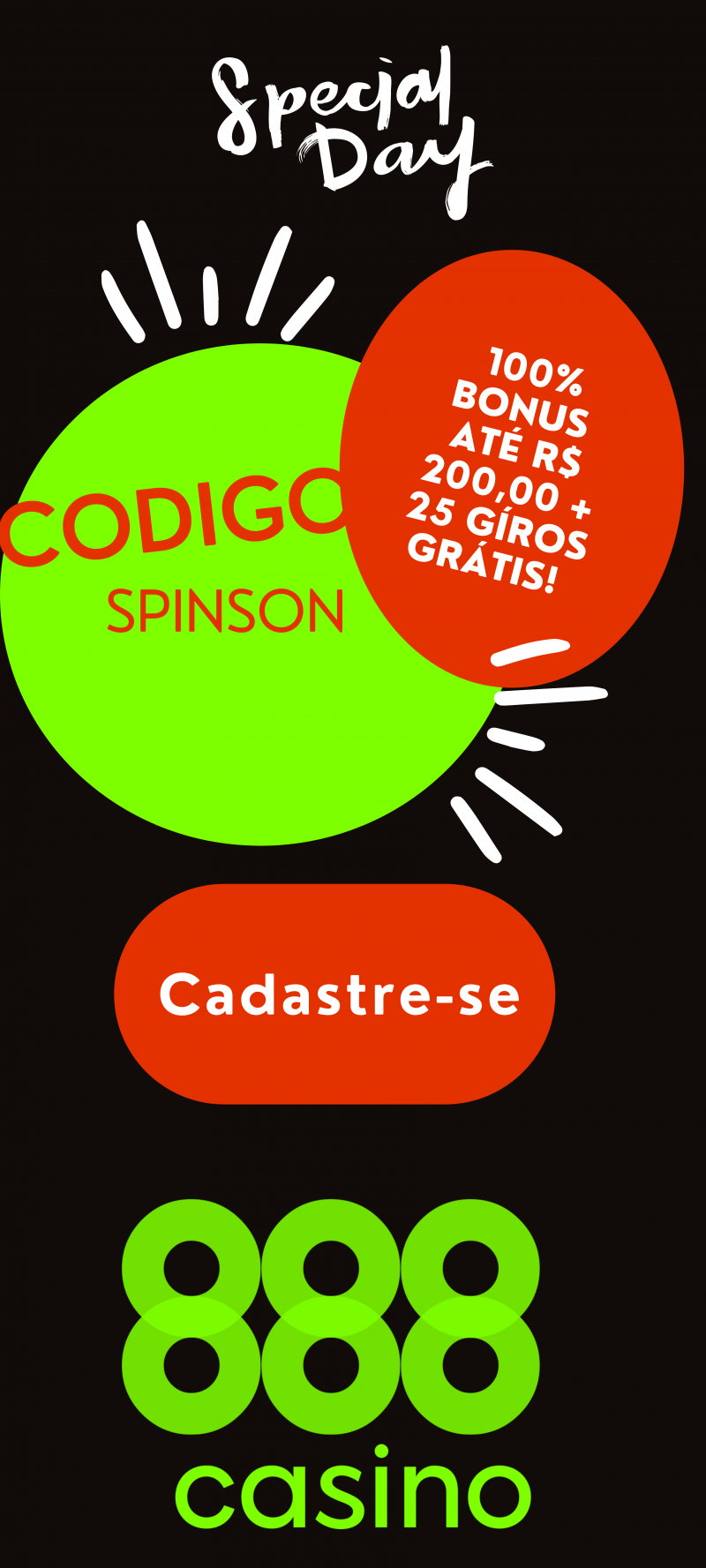 Special Day

CODIGO
SPINSON

100% BONUS ATÉ R$ 200,00 + 25 GÍROS GRÁTIS!

Cadastre-se

888
casino